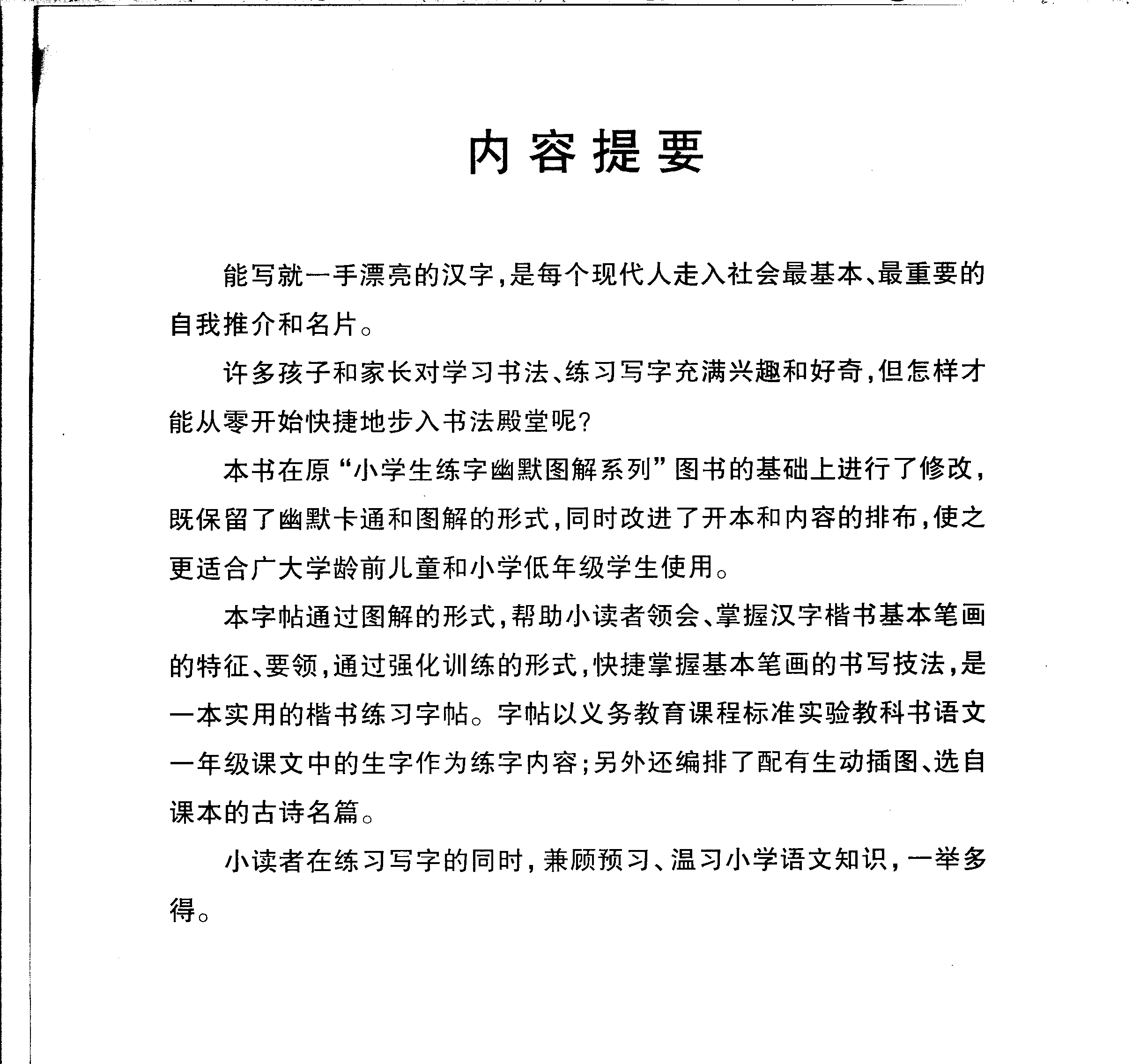 内容提要

能写就一手漂亮的汉字，是每个现代人走入社会最基本、最重要的自我推介和名片。

许多孩子和家长对学习书法、练习写字充满兴趣和好奇，但怎样才能从零开始快捷地步入书法殿堂呢？

本书在原“小学生练字幽默图解系列”图书的基础上进行了修改，既保留了幽默卡通和图解的形式，同时改进了开本和内容的排布，使之更适合广大学龄前儿童和小学低年级学生使用。

本字帖通过图解的形式，帮助小读者领会、掌握汉字楷书基本笔画的特征、要领，通过强化训练的形式，快捷掌握基本笔画的书写技法，是一本实用的楷书练习字帖。字帖以义务教育课程标准实验教科书语文一年级课文中的生字作为练字内容；另外还编排了配有生动插图、选自课本的古诗名篇。

小读者在练习写字的同时，兼顾预习、温习小学语文知识，一举多得。